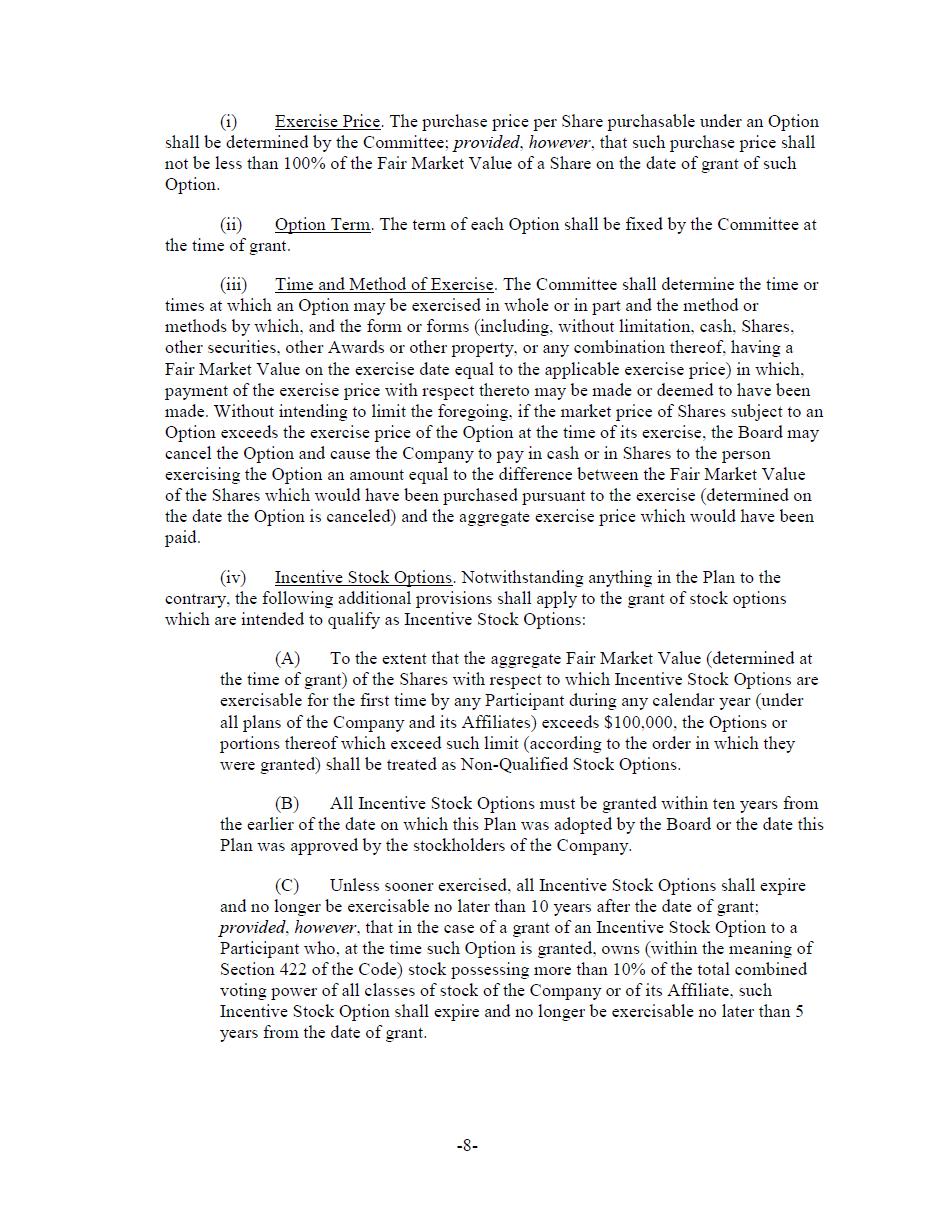 (i) Exercise Price. The purchase price per Share purchasable under an Option shall be determined by the Committee; provided, however, that such purchase price shall not be less than 100% of the Fair Market Value of a Share on the date of grant of such Option.

(ii) Option Term. The term of each Option shall be fixed by the Committee at the time of grant.

(iii) Time and Method of Exercise. The Committee shall determine the time or times at which an Option may be exercised in whole or in part and the method or methods by which, and the form or forms (including, without limitation, cash, Shares, other securities, other Awards or other property, or any combination thereof, having a Fair Market Value on the exercise date equal to the applicable exercise price) in which, payment of the exercise price with respect thereto may be made or deemed to have been made. Without intending to limit the foregoing, if the market price of Shares subject to an Option exceeds the exercise price of the Option at the time of its exercise, the Board may cancel the Option and cause the Company to pay in cash or in Shares to the person exercising the Option an amount equal to the difference between the Fair Market Value of the Shares which would have been purchased pursuant to the exercise (determined on the date the Option is canceled) and the aggregate exercise price which would have been paid.

(iv) Incentive Stock Options. Notwithstanding anything in the Plan to the contrary, the following additional provisions shall apply to the grant of stock options which are intended to qualify as Incentive Stock Options:

(A) To the extent that the aggregate Fair Market Value (determined at the time of grant) of the Shares with respect to which Incentive Stock Options are exercisable for the first time by any Participant during any calendar year (under all plans of the Company and its Affiliates) exceeds $100,000, the Options or portions thereof which exceed such limit (according to the order in which they were granted) shall be treated as Non-Qualified Stock Options.

(B) All Incentive Stock Options must be granted within ten years from the earlier of the date on which this Plan was adopted by the Board or the date this Plan was approved by the stockholders of the Company.

(C) Unless sooner exercised, all Incentive Stock Options shall expire and no longer be exercisable no later than 10 years after the date of grant; provided, however, that in the case of a grant of an Incentive Stock Option to a Participant who, at the time such Option is granted, owns (within the meaning of Section 422 of the Code) stock possessing more than 10% of the total combined voting power of all classes of stock of the Company or of its Affiliate, such Incentive Stock Option shall expire and no longer be exercisable no later than 5 years from the date of grant.

-8-